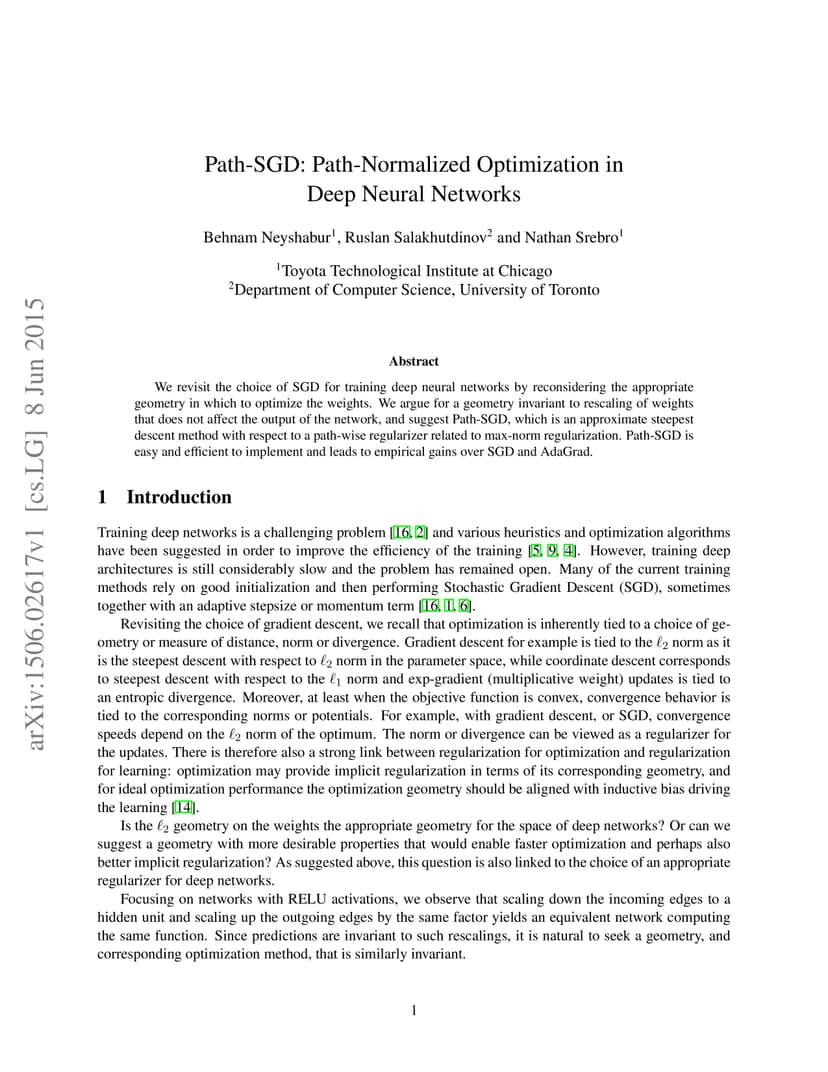 arXiv:1506.02617v1 [cs.LG] 8 Jun 2015

Path-SGD: Path-Normalized Optimization in Deep Neural Networks

Behnam Neyshabur$^1$, Ruslan Salakhutdinov$^2$ and Nathan Srebro$^1$

$^1$Toyota Technological Institute at Chicago
$^2$Department of Computer Science, University of Toronto

Abstract

We revisit the choice of SGD for training deep neural networks by reconsidering the appropriate geometry in which to optimize the weights. We argue for a geometry invariant to rescaling of weights that does not affect the output of the network, and suggest Path-SGD, which is an approximate steepest descent method with respect to a path-wise regularizer related to max-norm regularization. Path-SGD is easy and efficient to implement and leads to empirical gains over SGD and AdaGrad.

1 Introduction

Training deep networks is a challenging problem [16, 2] and various heuristics and optimization algorithms have been suggested in order to improve the efficiency of the training [5, 9, 4]. However, training deep architectures is still considerably slow and the problem has remained open. Many of the current training methods rely on good initialization and then performing Stochastic Gradient Descent (SGD), sometimes together with an adaptive stepsize or momentum term [16, 1, 6].

Revisiting the choice of gradient descent, we recall that optimization is inherently tied to a choice of geometry or measure of distance, norm or divergence. Gradient descent for example is tied to the $\ell_2$ norm as it is the steepest descent with respect to $\ell_2$ norm in the parameter space, while coordinate descent corresponds to steepest descent with respect to the $\ell_1$ norm and exp-gradient (multiplicative weight) updates is tied to an entropic divergence. Moreover, at least when the objective function is convex, convergence behavior is tied to the corresponding norms or potentials. For example, with gradient descent, or SGD, convergence speeds depend on the $\ell_2$ norm of the optimum. The norm or divergence can be viewed as a regularizer for the updates. There is therefore also a strong link between regularization for optimization and regularization for learning: optimization may provide implicit regularization in terms of its corresponding geometry, and for ideal optimization performance the optimization geometry should be aligned with inductive bias driving the learning [14].

Is the $\ell_2$ geometry on the weights the appropriate geometry for the space of deep networks? Or can we suggest a geometry with more desirable properties that would enable faster optimization and perhaps also better implicit regularization? As suggested above, this question is also linked to the choice of an appropriate regularizer for deep networks.

Focusing on networks with RELU activations, we observe that scaling down the incoming edges to a hidden unit and scaling up the outgoing edges by the same factor yields an equivalent network computing the same function. Since predictions are invariant to such rescalings, it is natural to seek a geometry, and corresponding optimization method, that is similarly invariant.

1